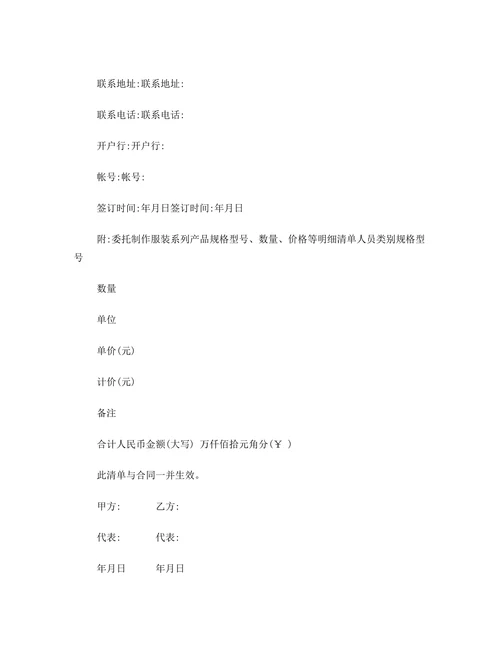 联系地址:联系地址:

联系电话:联系电话:

开户行:开户行:

帐号:帐号:

签订时间:年月日签订时间:年月日

附:委托制作服装系列产品规格型号、数量、价格等明细清单人员类别规格型号

数量

单位

单价(元)

计价(元)

备注

合计人民币金额(大写) 万仟佰拾元角分(￥ )

此清单与合同一并生效。

甲方: 乙方:

代表: 代表:

年月日 年月日